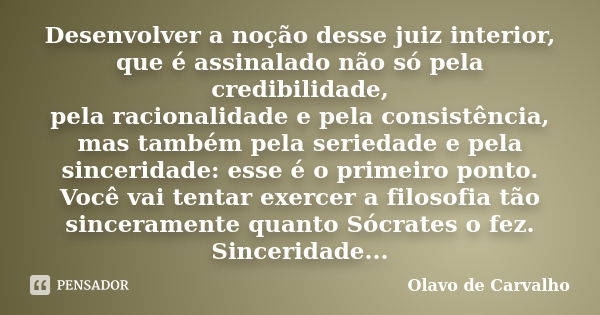 Desenvolver a noção desse juiz interior, que é assinalado não só pela credibilidade,
pela racionalidade e pela consistência, mas também pela seriedade e pela sinceridade: esse é o primeiro ponto. Você vai tentar exercer a filosofia tão sinceramente quanto Sócrates o fez. Sinceridade...

PENSADOR

Olavo de Carvalho